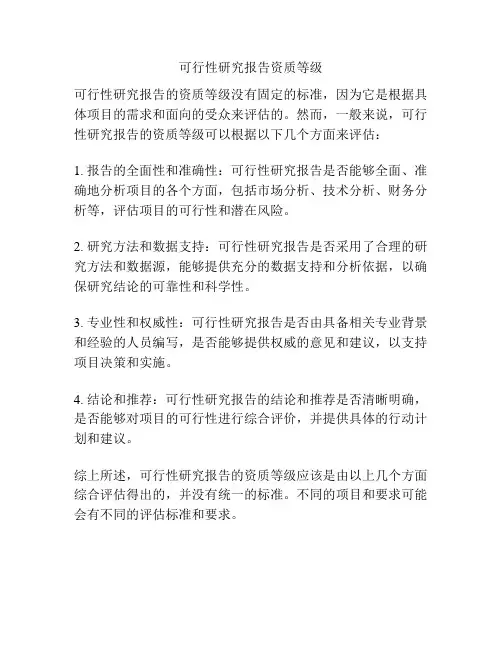 可行性研究报告资质等级

可行性研究报告的资质等级没有固定的标准，因为它是根据具体项目的需求和面向的受众来评估的。然而，一般来说，可行性研究报告的资质等级可以根据以下几个方面来评估：

1. 报告的全面性和准确性：可行性研究报告是否能够全面、准确地分析项目的各个方面，包括市场分析、技术分析、财务分析等，评估项目的可行性和潜在风险。

2. 研究方法和数据支持：可行性研究报告是否采用了合理的研究方法和数据源，能够提供充分的数据支持和分析依据，以确保研究结论的可靠性和科学性。

3. 专业性和权威性：可行性研究报告是否由具备相关专业背景和经验的人员编写，是否能够提供权威的意见和建议，以支持项目决策和实施。

4. 结论和推荐：可行性研究报告的结论和推荐是否清晰明确，是否能够对项目的可行性进行综合评价，并提供具体的行动计划和建议。

综上所述，可行性研究报告的资质等级应该是由以上几个方面综合评估得出的，并没有统一的标准。不同的项目和要求可能会有不同的评估标准和要求。